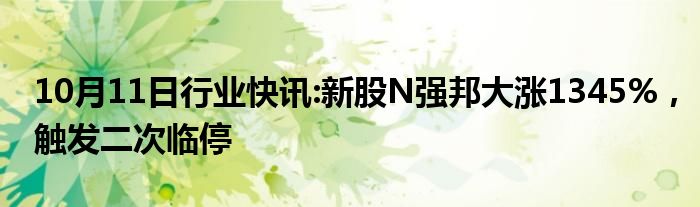 10月11日行业快讯:新股N强邦大涨1345%，触发二次临停